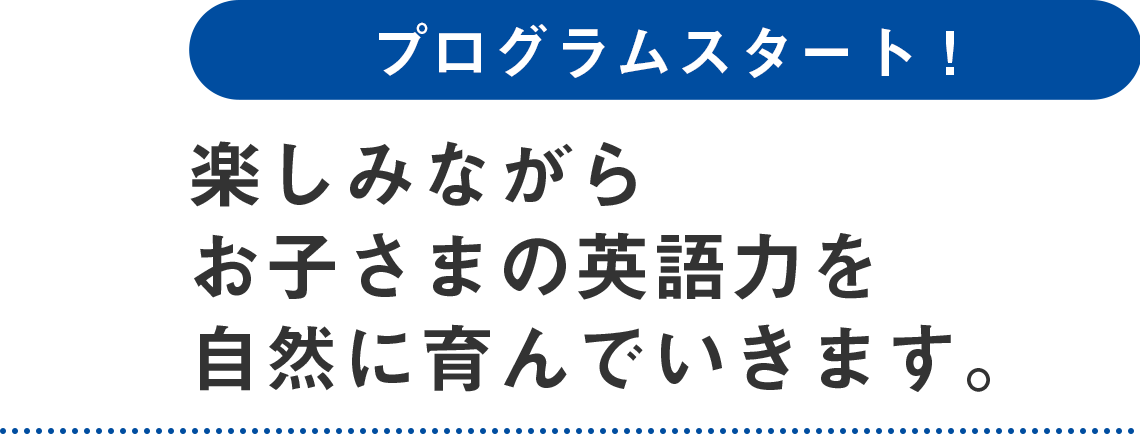 プログラムスタート！

楽しみながら
お子さまの英語力を
自然に育んでいきます。